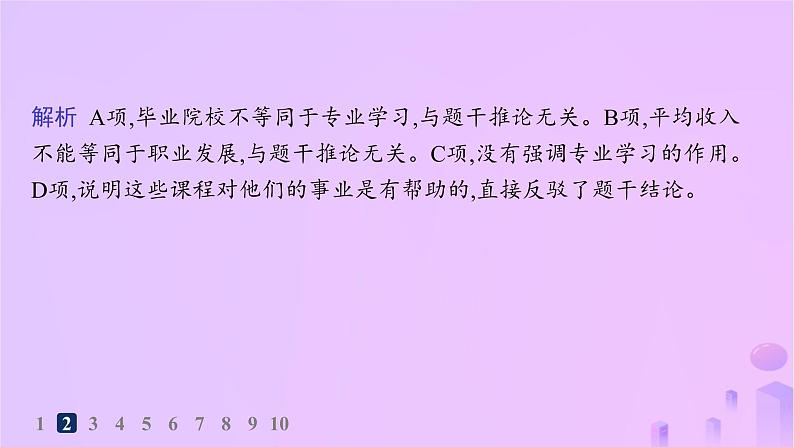 解析 A项,毕业院校不等同于专业学习,与题干推论无关。B项,平均收入不能等同于职业发展,与题干推论无关。C项,没有强调专业学习的作用。D项,说明这些课程对他们的事业是有帮助的,直接反驳了题干结论。

1 2 3 4 5 6 7 8 9 10